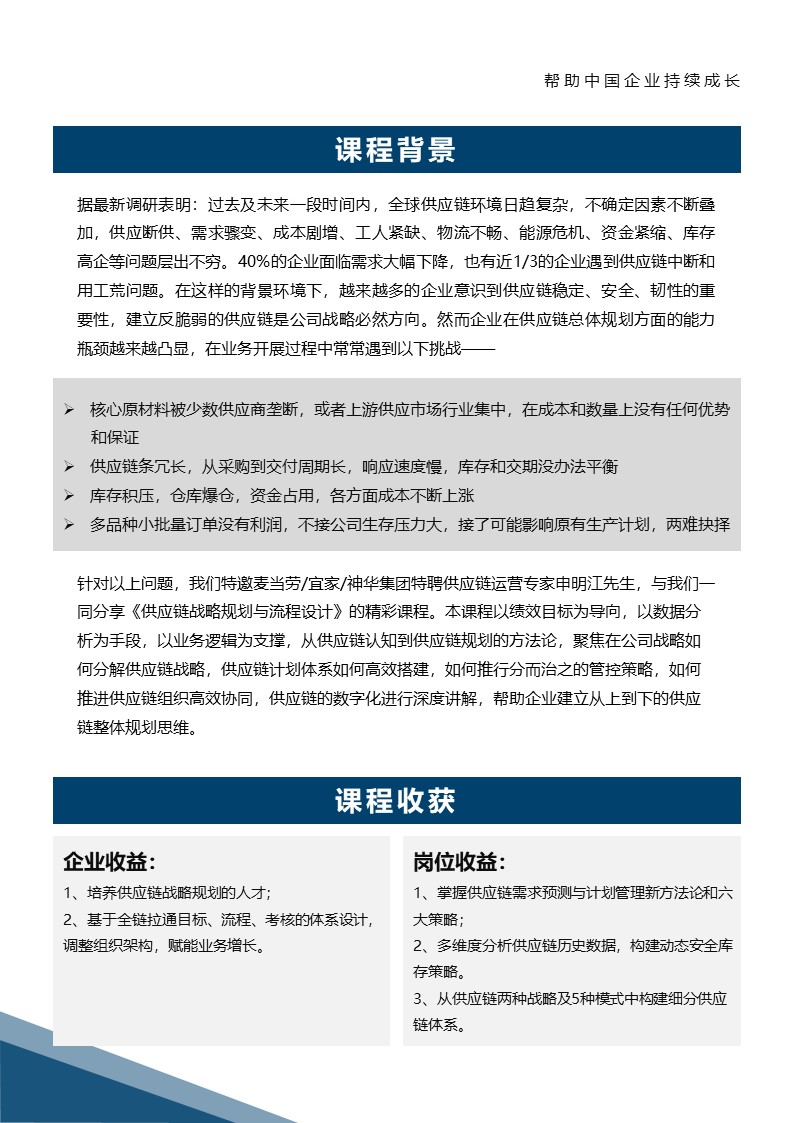 帮助中国企业持续成长

课程背景

据最新调研表明：过去及未来一段时间内，全球供应链环境日趋复杂，不确定因素不断叠加，供应断供、需求骤变、成本剧增、工人紧缺、物流不畅、能源危机、资金紧缩、库存高企等问题层出不穷。40%的企业面临需求大幅下降，也有近1/3的企业遇到供应链中断和用工荒问题。在这样的背景环境下，越来越多的企业意识到供应链稳定、安全、韧性的重要性，建立反脆弱的供应链是公司战略必然方向。然而企业在供应链总体规划方面的能力瓶颈越来越凸显，在业务开展过程中常常遇到以下挑战——

➢ 核心原材料被少数供应商垄断，或者上游供应市场行业集中，在成本和数量上没有任何优势和保证
➢ 供应链条冗长，从采购到交付周期长，响应速度慢，库存和交期没办法平衡
➢ 库存积压，仓库爆仓，资金占用，各方面成本不断上涨
➢ 多品种小批量订单没有利润，不接公司生存压力大，接了可能影响原有生产计划，两难抉择

针对以上问题，我们特邀麦当劳/宜家/神华集团特聘供应链运营专家申明江先生，与我们一同分享《供应链战略规划与流程设计》的精彩课程。本课程以绩效目标为导向，以数据分析为手段，以业务逻辑为支撑，从供应链认知到供应链规划的方法论，聚焦在公司战略如何分解供应链战略，供应链计划体系如何高效搭建，如何推行分而治之的管控策略，如何推进供应链组织高效协同，供应链的数字化进行深度讲解，帮助企业建立从上到下的供应链整体规划思维。

课程收获

企业收益：
1、培养供应链战略规划的人才；
2、基于全链拉通目标、流程、考核的体系设计，调整组织架构，赋能业务增长。

岗位收益：
1、掌握供应链需求预测与计划管理新方法论和六大策略；
2、多维度分析供应链历史数据，构建动态安全库存策略。
3、从供应链两种战略及5种模式中构建细分供应链体系。